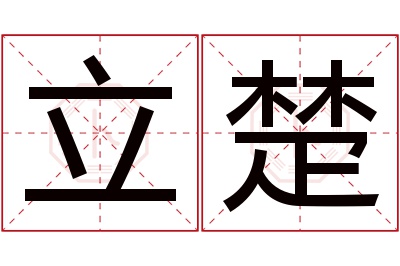 立楚